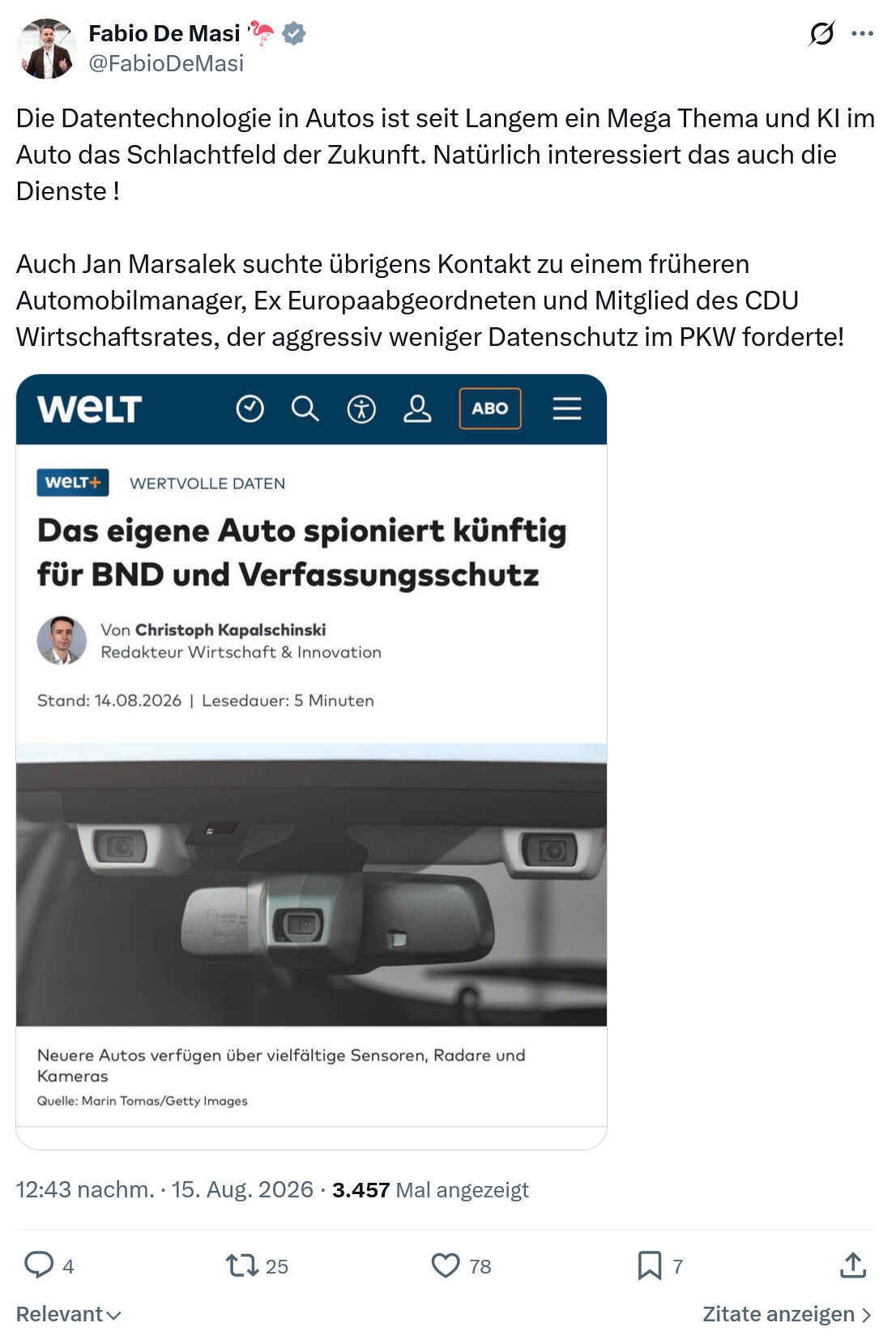 Fabio De Masi 🦩
@FabioDeMasi

Die Datentechnologie in Autos ist seit Langem ein Mega Thema und KI im Auto das Schlachtfeld der Zukunft. Natürlich interessiert das auch die Dienste !

Auch Jan Marsalek suchte übrigens Kontakt zu einem früheren Automobilmanager, Ex Europaabgeordneten und Mitglied des CDU Wirtschaftsrates, der aggressiv weniger Datenschutz im PKW forderte!

WELT

ABO

WELT+ WERTVOLLE DATEN

Das eigene Auto spioniert künftig für BND und Verfassungsschutz

Von Christoph Kapalschinski
Redakteur Wirtschaft & Innovation

Stand: 14.08.2026 | Lesedauer: 5 Minuten

Neuere Autos verfügen über vielfältige Sensoren, Radare und Kameras
Quelle: Marin Tomas/Getty Images

12:43 nachm. · 15. Aug. 2026 · 3.457 Mal angezeigt

4 25 78 7

Relevant

Zitate anzeigen